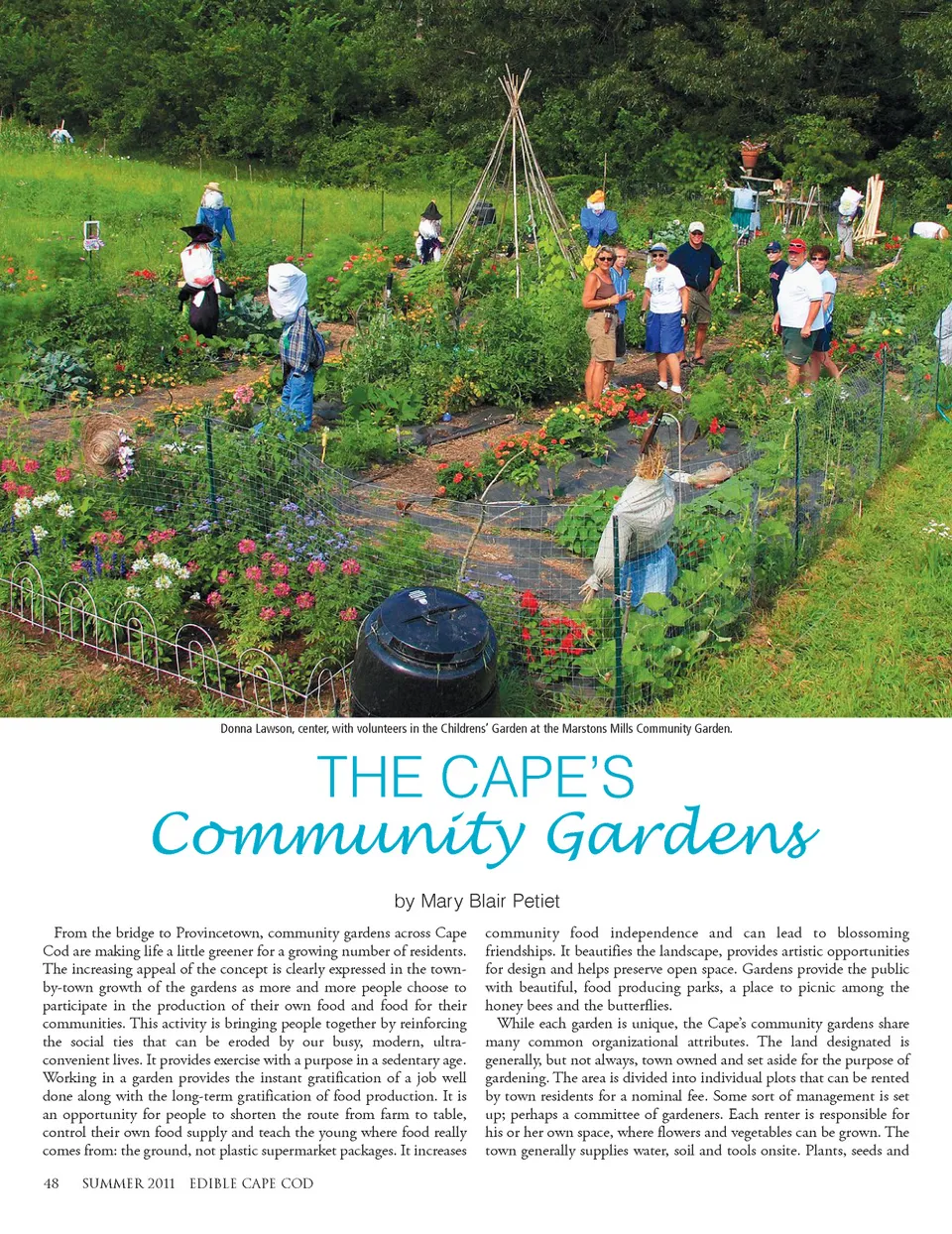 Donna Lawson, center, with volunteers in the Childrens' Garden at the Marstons Mills Community Garden.

THE CAPE'S
Community Gardens

by Mary Blair Petiet

From the bridge to Provincetown, community gardens across Cape Cod are making life a little greener for a growing number of residents. The increasing appeal of the concept is clearly expressed in the town-by-town growth of the gardens as more and more people choose to participate in the production of their own food and food for their communities. This activity is bringing people together by reinforcing the social ties that can be eroded by our busy, modern, ultra-convenient lives. It provides exercise with a purpose in a sedentary age. Working in a garden provides the instant gratification of a job well done along with the long-term gratification of food production. It is an opportunity for people to shorten the route from farm to table, control their own food supply and teach the young where food really comes from: the ground, not plastic supermarket packages. It increases community food independence and can lead to blossoming friendships. It beautifies the landscape, provides artistic opportunities for design and helps preserve open space. Gardens provide the public with beautiful, food producing parks, a place to picnic among the honey bees and the butterflies.

While each garden is unique, the Cape's community gardens share many common organizational attributes. The land designated is generally, but not always, town owned and set aside for the purpose of gardening. The area is divided into individual plots that can be rented by town residents for a nominal fee. Some sort of management is set up; perhaps a committee of gardeners. Each renter is responsible for his or her own space, where flowers and vegetables can be grown. The town generally supplies water, soil and tools onsite. Plants, seeds and

48 SUMMER 2011 EDIBLE CAPE COD